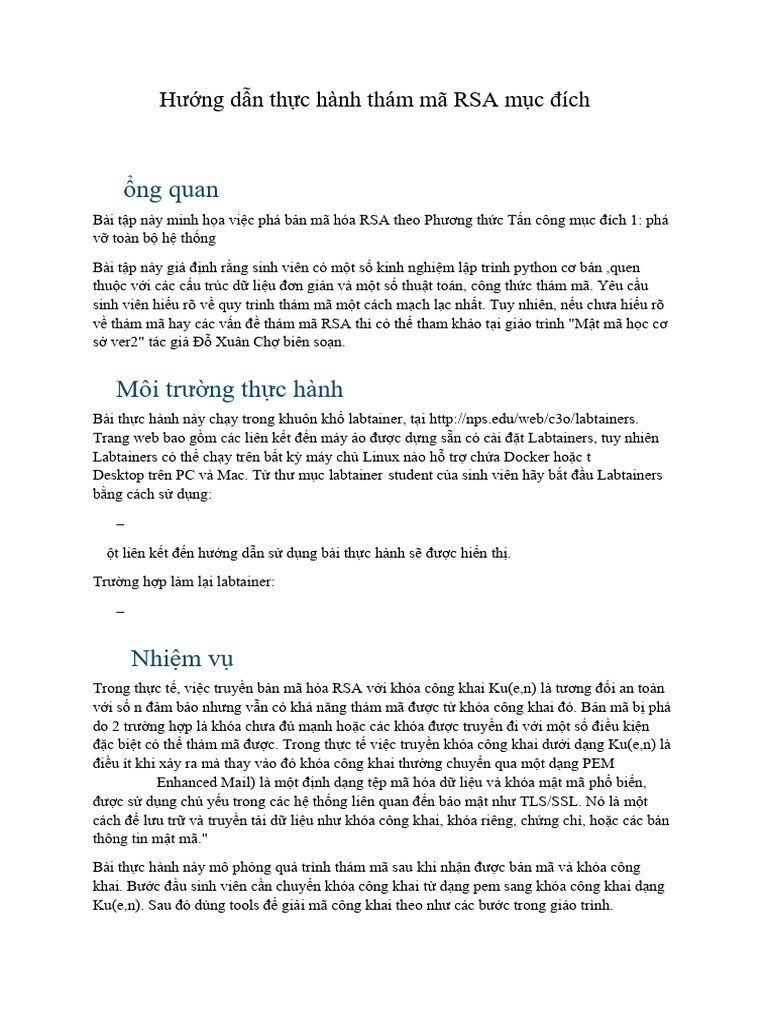 Hướng dẫn thực hành thám mã RSA mục đích

ổng quan

Bài tập này minh họa việc phá bản mã hóa RSA theo Phương thức Tấn công mục đích 1: phá vỡ toàn bộ hệ thống

Bài tập này giả định rằng sinh viên có một số kinh nghiệm lập trình python cơ bản ,quen thuộc với các cấu trúc dữ liệu đơn giản và một số thuật toán, công thức thám mã. Yêu cầu sinh viên hiểu rõ về quy trình thám mã một cách mạch lạc nhất. Tuy nhiên, nếu chưa hiểu rõ về thám mã hay các vấn đề thám mã RSA thì có thể tham khảo tại giáo trình "Mật mã học cơ sở ver2" tác giả Đỗ Xuân Chợ biên soạn.

Môi trường thực hành

Bài thực hành này chạy trong khuôn khổ labtainer, tại http://nps.edu/web/c3o/labtainers. Trang web bao gồm các liên kết đến máy ảo được dựng sẵn có cài đặt Labtainers, tuy nhiên Labtainers có thể chạy trên bất kỳ máy chủ Linux nào hỗ trợ chứa Docker hoặc t Desktop trên PC và Mac. Từ thư mục labtainer student của sinh viên hãy bắt đầu Labtainers bằng cách sử dụng:

–

ột liên kết đến hướng dẫn sử dụng bài thực hành sẽ được hiển thị.

Trường hợp làm lại labtainer:

–

Nhiệm vụ

Trong thực tế, việc truyền bản mã hóa RSA với khóa công khai Ku(e,n) là tương đối an toàn với số n đảm bảo nhưng vẫn có khả năng thám mã được từ khóa công khai đó. Bản mã bị phá do 2 trường hợp là khóa chưa đủ mạnh hoặc các khóa được truyền đi với một số điều kiện đặc biệt có thể thám mã được. Trong thực tế việc truyền khóa công khai dưới dạng Ku(e,n) là điều ít khi xảy ra mà thay vào đó khóa công khai thường chuyển qua một dạng PEM Enhanced Mail) là một định dạng tệp mã hóa dữ liệu và khóa mật mã phổ biến, được sử dụng chủ yếu trong các hệ thống liên quan đến bảo mật như TLS/SSL. Nó là một cách để lưu trữ và truyền tải dữ liệu như khóa công khai, khóa riêng, chứng chỉ, hoặc các bản thông tin mật mã."

Bài thực hành này mô phỏng quá trình thám mã sau khi nhận được bản mã và khóa công khai. Bước đầu sinh viên cần chuyển khóa công khai từ dạng pem sang khóa công khai dạng Ku(e,n). Sau đó dùng tools để giải mã công khai theo như các bước trong giáo trình.